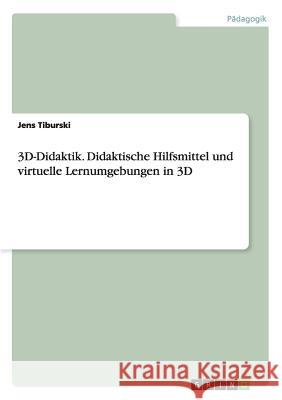 Pädagogik

Jens Tiburski

3D-Didaktik. Didaktische Hilfsmittel und virtuelle Lernumgebungen in 3D

Kraina Książek